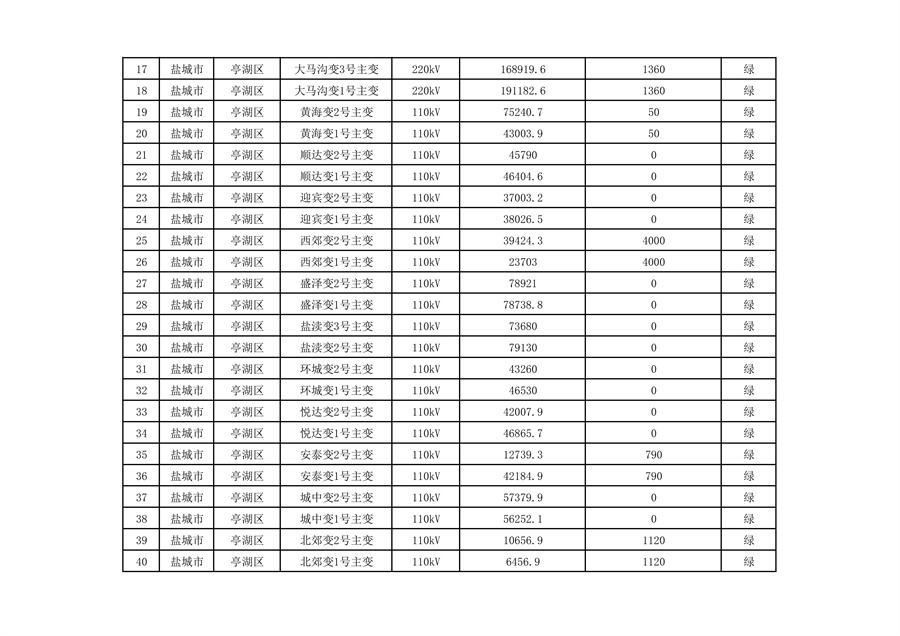 | 17 | 盐城市 | 亭湖区 | 大马沟变3号主变 | 220kV | 168919.6 | 1360 | 绿 |
|---|---|---|---|---|---|---|---|
| 18 | 盐城市 | 亭湖区 | 大马沟变1号主变 | 220kV | 191182.6 | 1360 | 绿 |
| 19 | 盐城市 | 亭湖区 | 黄海变2号主变 | 110kV | 75240.7 | 50 | 绿 |
| 20 | 盐城市 | 亭湖区 | 黄海变1号主变 | 110kV | 43003.9 | 50 | 绿 |
| 21 | 盐城市 | 亭湖区 | 顺达变2号主变 | 110kV | 45790 | 0 | 绿 |
| 22 | 盐城市 | 亭湖区 | 顺达变1号主变 | 110kV | 46404.6 | 0 | 绿 |
| 23 | 盐城市 | 亭湖区 | 迎宾变2号主变 | 110kV | 37003.2 | 0 | 绿 |
| 24 | 盐城市 | 亭湖区 | 迎宾变1号主变 | 110kV | 38026.5 | 0 | 绿 |
| 25 | 盐城市 | 亭湖区 | 西郊变2号主变 | 110kV | 39424.3 | 4000 | 绿 |
| 26 | 盐城市 | 亭湖区 | 西郊变1号主变 | 110kV | 23703 | 4000 | 绿 |
| 27 | 盐城市 | 亭湖区 | 盛泽变2号主变 | 110kV | 78921 | 0 | 绿 |
| 28 | 盐城市 | 亭湖区 | 盛泽变1号主变 | 110kV | 78738.8 | 0 | 绿 |
| 29 | 盐城市 | 亭湖区 | 盐渎变3号主变 | 110kV | 73680 | 0 | 绿 |
| 30 | 盐城市 | 亭湖区 | 盐渎变2号主变 | 110kV | 79130 | 0 | 绿 |
| 31 | 盐城市 | 亭湖区 | 环城变2号主变 | 110kV | 43260 | 0 | 绿 |
| 32 | 盐城市 | 亭湖区 | 环城变1号主变 | 110kV | 46530 | 0 | 绿 |
| 33 | 盐城市 | 亭湖区 | 悦达变2号主变 | 110kV | 42007.9 | 0 | 绿 |
| 34 | 盐城市 | 亭湖区 | 悦达变1号主变 | 110kV | 46865.7 | 0 | 绿 |
| 35 | 盐城市 | 亭湖区 | 安泰变2号主变 | 110kV | 12739.3 | 790 | 绿 |
| 36 | 盐城市 | 亭湖区 | 安泰变1号主变 | 110kV | 42184.9 | 790 | 绿 |
| 37 | 盐城市 | 亭湖区 | 城中变2号主变 | 110kV | 57379.9 | 0 | 绿 |
| 38 | 盐城市 | 亭湖区 | 城中变1号主变 | 110kV | 56252.1 | 0 | 绿 |
| 39 | 盐城市 | 亭湖区 | 北郊变2号主变 | 110kV | 10656.9 | 1120 | 绿 |
| 40 | 盐城市 | 亭湖区 | 北郊变1号主变 | 110kV | 6456.9 | 1120 | 绿 |